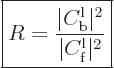 $R = \frac{|C_{\mathrm{b}}^{\mathrm{l}}|^2}{|C_{\mathrm{f}}^{\mathrm{l}}|^2}$